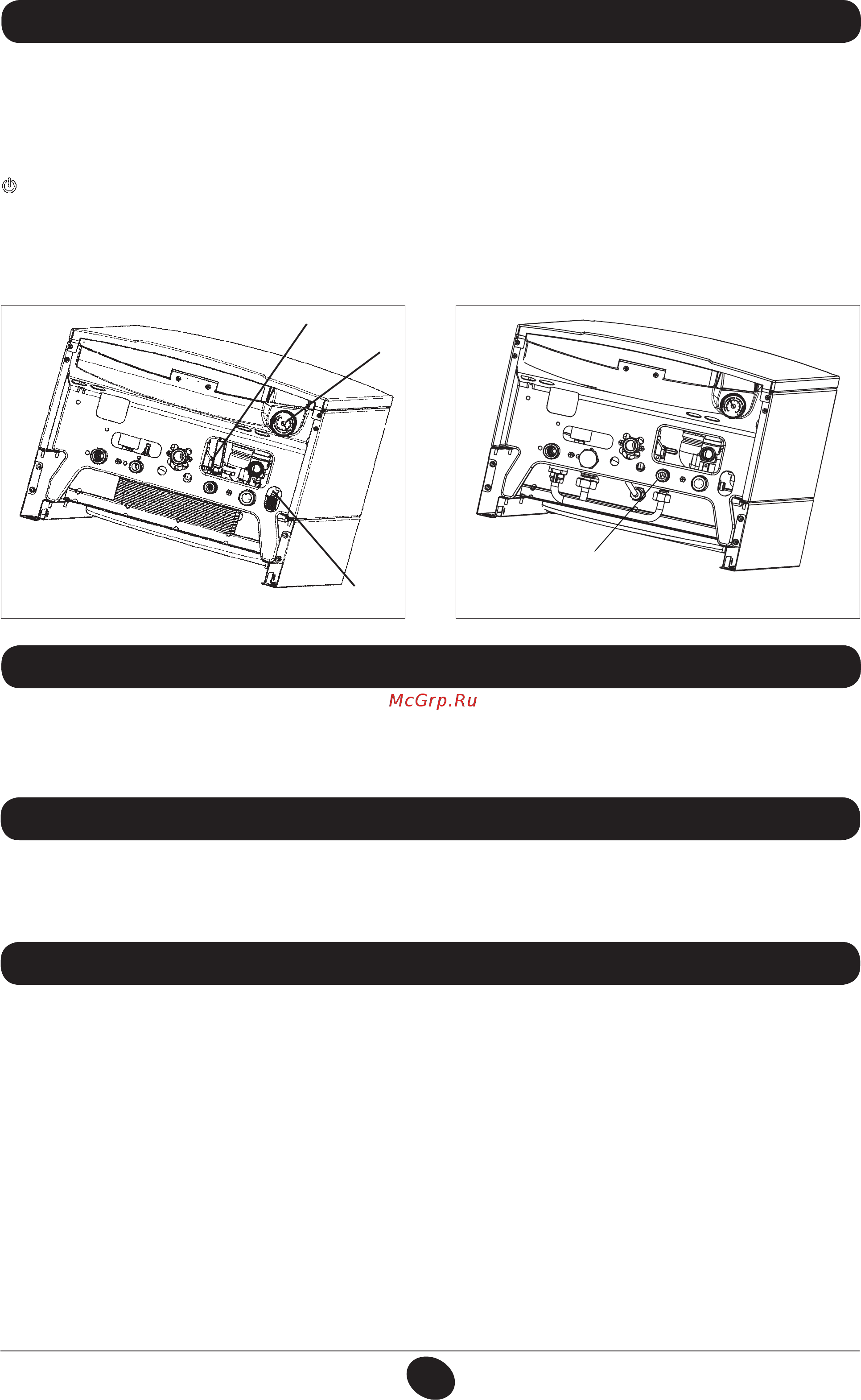 McGrp.Ru